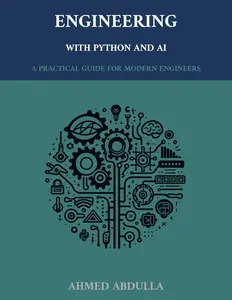 ENGINEERING

WITH PYTHON AND AI

A PRACTICAL GUIDE FOR MODERN ENGINEERS

AHMED ABDULLA